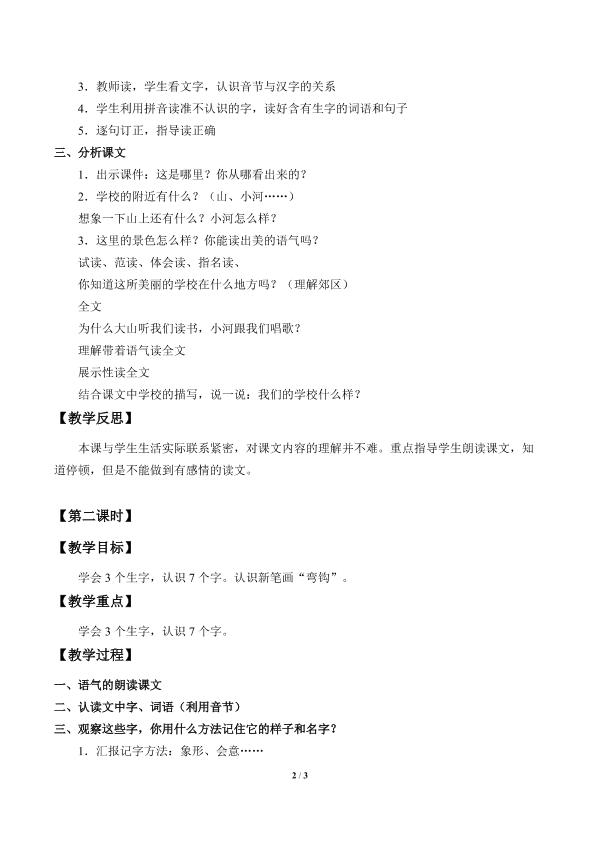 3．教师读，学生看文字，认识音节与汉字的关系
4．学生利用拼音读准不认识的字，读好含有生字的词语和句子
5．逐句订正，指导读正确
三、分析课文
1．出示课件：这是哪里？你从哪看出来的？
2．学校的附近有什么？（山、小河……）
想象一下山上还有什么？小河怎么样？
3．这里的景色怎么样？你能读出美的语气吗？
试读、范读、体会读、指名读、
你知道这所美丽的学校在什么地方吗？（理解郊区）
全文
为什么大山听我们读书，小河跟我们唱歌？
理解带着语气读全文
展示性读全文
结合课文中学校的描写，说一说：我们的学校什么样？
【教学反思】
本课与学生生活实际联系紧密，对课文内容的理解并不难。重点指导学生朗读课文，知道停顿，但是不能做到有感情的读文。

【第二课时】
【教学目标】
学会 3 个生字，认识 7 个字。认识新笔画“弯钩”。
【教学重点】
学会 3 个生字，认识 7 个字。
【教学过程】
一、语气的朗读课文
二、认读文中字、词语（利用音节）
三、观察这些字，你用什么方法记住它的样子和名字？
1．汇报记字方法：象形、会意……
2 / 3